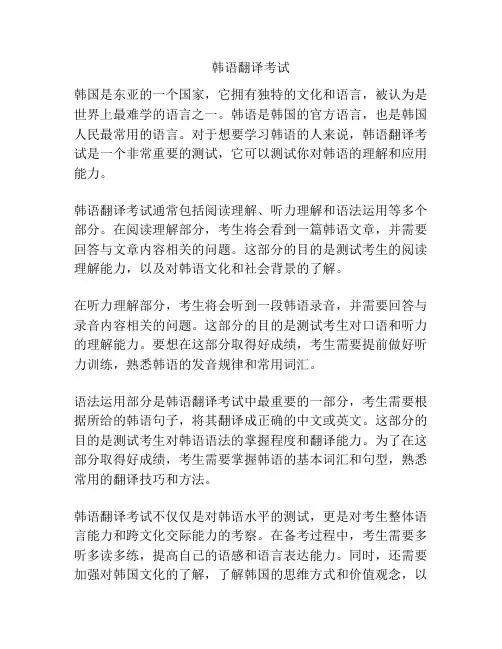 韩语翻译考试

韩国是东亚的一个国家，它拥有独特的文化和语言，被认为是世界上最难学的语言之一。韩语是韩国的官方语言，也是韩国人民最常用的语言。对于想要学习韩语的人来说，韩语翻译考试是一个非常重要的测试，它可以测试你对韩语的理解和应用能力。

韩语翻译考试通常包括阅读理解、听力理解和语法运用等多个部分。在阅读理解部分，考生将会看到一篇韩语文章，并需要回答与文章内容相关的问题。这部分的目的是测试考生的阅读理解能力，以及对韩语文化和社会背景的了解。

在听力理解部分，考生将会听到一段韩语录音，并需要回答与录音内容相关的问题。这部分的目的是测试考生对口语和听力的理解能力。要想在这部分取得好成绩，考生需要提前做好听力训练，熟悉韩语的发音规律和常用词汇。

语法运用部分是韩语翻译考试中最重要的一部分，考生需要根据所给的韩语句子，将其翻译成正确的中文或英文。这部分的目的是测试考生对韩语语法的掌握程度和翻译能力。为了在这部分取得好成绩，考生需要掌握韩语的基本词汇和句型，熟悉常用的翻译技巧和方法。

韩语翻译考试不仅仅是对韩语水平的测试，更是对考生整体语言能力和跨文化交际能力的考察。在备考过程中，考生需要多听多读多练，提高自己的语感和语言表达能力。同时，还需要加强对韩国文化的了解，了解韩国的思维方式和价值观念，以